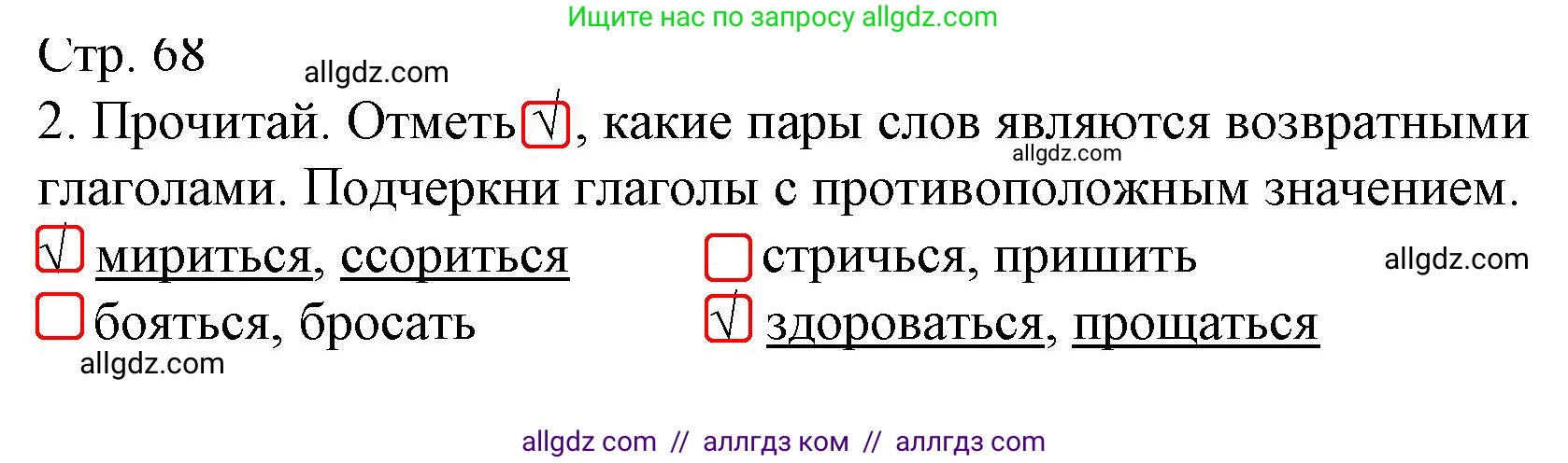 Ищите нас по запросу allgdz.com

Стр. 68

allgdz.com

2. Прочитай. Отметь √, какие пары слов являются возвратными глаголами. Подчеркни глаголы с противоположным значением.

allgdz.com

√ мириться, ссориться

стричься, пришить

allgdz.com

бояться, бросать

√ здороваться, прощаться

allgdz.com

allgdz com // аллгдз ком // аллгдз com